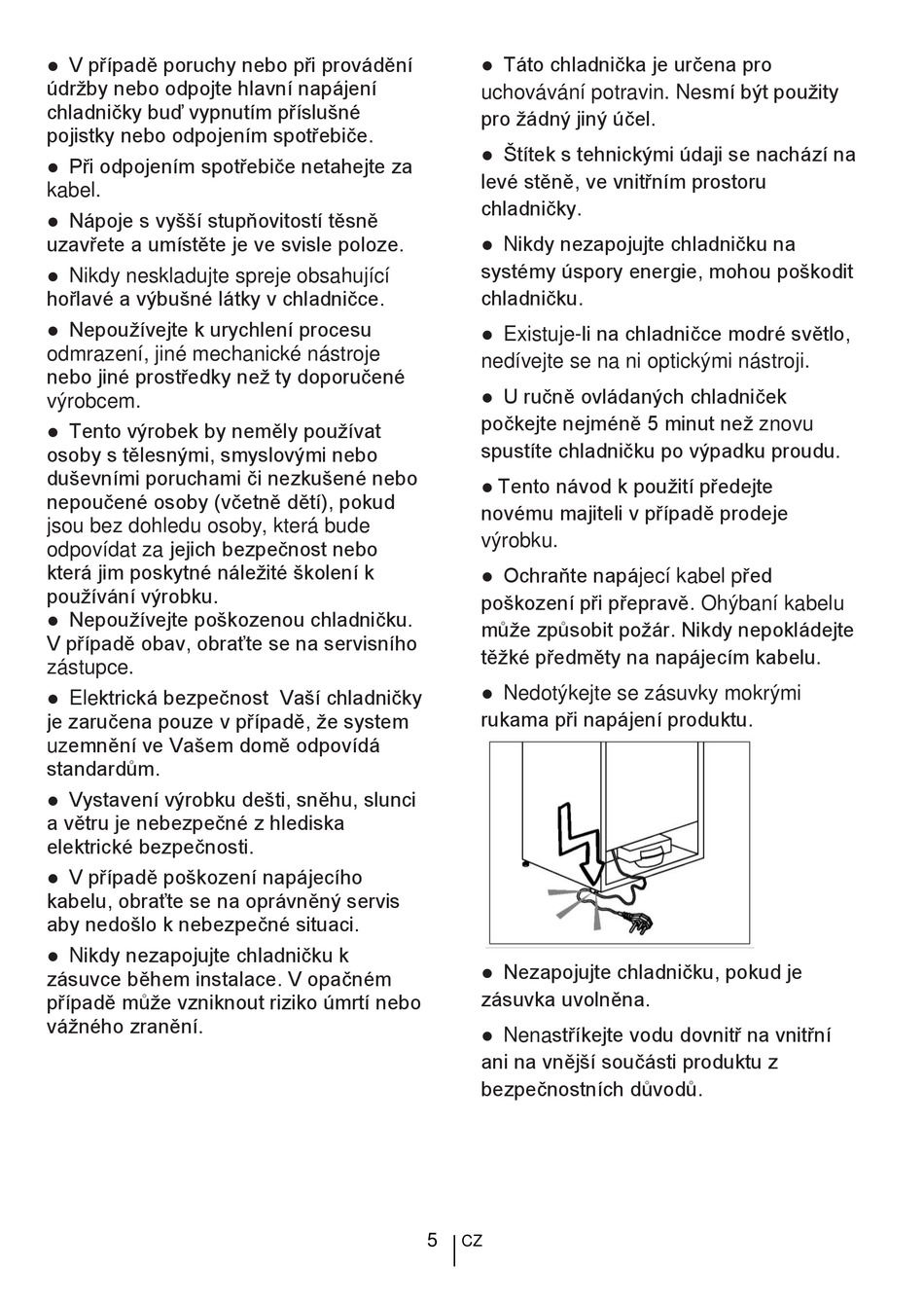 ● V případě poruchy nebo při provádění údržby nebo odpojte hlavní napájení chladničky buď vypnutím příslušné pojistky nebo odpojením spotřebiče.

● Při odpojením spotřebiče netahejte za kabel.

● Nápoje s vyšší stupňovitostí těsně uzavřete a umístěte je ve svisle poloze.

● Nikdy neskladujte spreje obsahující hořlavé a výbušné látky v chladničce.

● Nepoužívejte k urychlení procesu odmrazení, jiné mechanické nástroje nebo jiné prostředky než ty doporučené výrobcem.

● Tento výrobek by neměly používat osoby s tělesnými, smyslovými nebo duševními poruchami či nezkušené nebo nepoučené osoby (včetně dětí), pokud jsou bez dohledu osoby, která bude odpovídat za jejich bezpečnost nebo která jim poskytné náležité školení k používání výrobku.
● Nepoužívejte poškozenou chladničku. V případě obav, obraťte se na servisního zástupce.

● Elektrická bezpečnost Vaší chladničky je zaručena pouze v případě, že system uzemnění ve Vašem domě odpovídá standardům.

● Vystavení výrobku dešti, sněhu, slunci a větru je nebezpečné z hlediska elektrické bezpečnosti.

● V případě poškození napájecího kabelu, obraťte se na oprávněný servis aby nedošlo k nebezpečné situaci.

● Nikdy nezapojujte chladničku k zásuvce během instalace. V opačném případě může vzniknout riziko úmrtí nebo vážného zranění.

● Táto chladnička je určena pro uchovávání potravin. Nesmí být použity pro žádný jiný účel.

● Štítek s technickými údaji se nachází na levé stěně, ve vnitřním prostoru chladničky.

● Nikdy nezapojujte chladničku na systémy úspory energie, mohou poškodit chladničku.

● Existuje-li na chladničce modré světlo, nedívejte se na ni optickými nástroji.

● U ručně ovládaných chladniček počkejte nejméně 5 minut než znovu spustíte chladničku po výpadku proudu.

● Tento návod k použití předejte novému majiteli v případě prodeje výrobku.

● Ochraňte napájecí kabel před poškození při přepravě. Ohýbaní kabelu může způsobit požár. Nikdy nepokládejte těžké předměty na napájecím kabelu.

● Nedotýkejte se zásuvky mokrými rukama při napájení produktu.

● Nezapojujte chladničku, pokud je zásuvka uvolněna.

● Nenastříkejte vodu dovnitř na vnitřní ani na vnější součásti produktu z bezpečnostních důvodů.

5 CZ